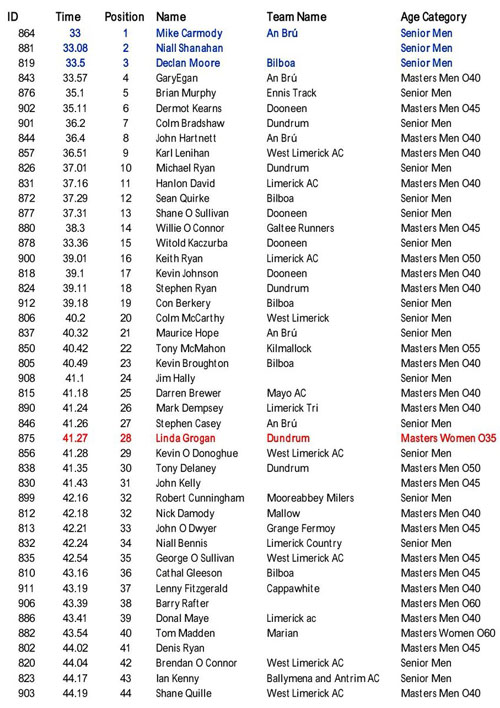 | ID | Time | Position | Name | Team Name | Age Category |
|---|---|---|---|---|---|
| 864 | 33 | 1 | Mike Carmody | An Brú | Senior Men |
| 881 | 33.08 | 2 | Niall Shanahan | | Senior Men |
| 819 | 33.5 | 3 | Declan Moore | Bilboa | Senior Men |
| 843 | 33.57 | 4 | GaryEgan | An Brú | Masters Men O40 |
| 876 | 35.1 | 5 | Brian Murphy | Ennis Track | Senior Men |
| 902 | 35.11 | 6 | Dermot Kearns | Dooneen | Masters Men O45 |
| 901 | 36.2 | 7 | Colm Bradshaw | Dundrum | Senior Men |
| 844 | 36.4 | 8 | John Hartnett | An Brú | Masters Men O40 |
| 857 | 36.51 | 9 | Karl Lenihan | West Limerick AC | Masters Men O40 |
| 826 | 37.01 | 10 | Michael Ryan | Dundrum | Senior Men |
| 831 | 37.16 | 11 | Hanlon David | Limerick AC | Masters Men O40 |
| 872 | 37.29 | 12 | Sean Quirke | Bilboa | Senior Men |
| 877 | 37.31 | 13 | Shane O Sullivan | Dooneen | Senior Men |
| 880 | 38.3 | 14 | Willie O Connor | Galtee Runners | Masters Men O45 |
| 878 | 33.36 | 15 | Witold Kaczurba | Dooneen | Senior Men |
| 900 | 39.01 | 16 | Keith Ryan | Limerick AC | Masters Men O50 |
| 818 | 39.1 | 17 | Kevin Johnson | Dooneen | Masters Men O40 |
| 824 | 39.11 | 18 | Stephen Ryan | Dundrum | Masters Men O40 |
| 912 | 39.18 | 19 | Con Berkery | Bilboa | Senior Men |
| 806 | 40.2 | 20 | Colm McCarthy | West Limerick | Senior Men |
| 837 | 40.32 | 21 | Maurice Hope | An Brú | Senior Men |
| 850 | 40.42 | 22 | Tony McMahon | Kilmallock | Masters Men O55 |
| 805 | 40.49 | 23 | Kevin Broughton | Bilboa | Masters Men O40 |
| 908 | 41.1 | 24 | Jim Hally | | Senior Men |
| 815 | 41.18 | 25 | Darren Brewer | Mayo AC | Masters Men O40 |
| 890 | 41.24 | 26 | Mark Dempsey | Limerick Tri | Masters Men O40 |
| 846 | 41.26 | 27 | Stephen Casey | An Brú | Senior Men |
| 875 | 41.27 | 28 | Linda Grogan | Dundrum | Masters Women O35 |
| 856 | 41.28 | 29 | Kevin O Donoghue | West Limerick AC | Senior Men |
| 838 | 41.35 | 30 | Tony Delaney | Dundrum | Masters Men O50 |
| 830 | 41.43 | 31 | John Kelly | | Masters Men O45 |
| 899 | 42.16 | 32 | Robert Cunningham | Mooreabbey Milers | Senior Men |
| 812 | 42.18 | 32 | Nick Damody | Mallow | Masters Men O40 |
| 813 | 42.21 | 33 | John O Dwyer | Grange Fermoy | Masters Men O45 |
| 832 | 42.24 | 34 | Niall Bennis | Limerick Country | Senior Men |
| 835 | 42.54 | 35 | George O Sullivan | West Limerick AC | Masters Men O45 |
| 810 | 43.16 | 36 | Cathal Gleeson | Bilboa | Masters Men O45 |
| 911 | 43.19 | 37 | Lenny Fitzgerald | Cappawhite | Masters Men O40 |
| 906 | 43.39 | 38 | Barry Rafter | | Masters Men O60 |
| 886 | 43.41 | 39 | Donal Maye | Limerick ac | Masters Men O40 |
| 882 | 43.54 | 40 | Tom Madden | Marian | Masters Women O60 |
| 802 | 44.02 | 41 | Denis Ryan | | Masters Men O45 |
| 820 | 44.04 | 42 | Brendan O Connor | West Limerick AC | Senior Men |
| 823 | 44.17 | 43 | Ian Kenny | Ballymena and Antrim AC | Senior Men |
| 903 | 44.19 | 44 | Shane Quille | West Limerick AC | Masters Men O40 |